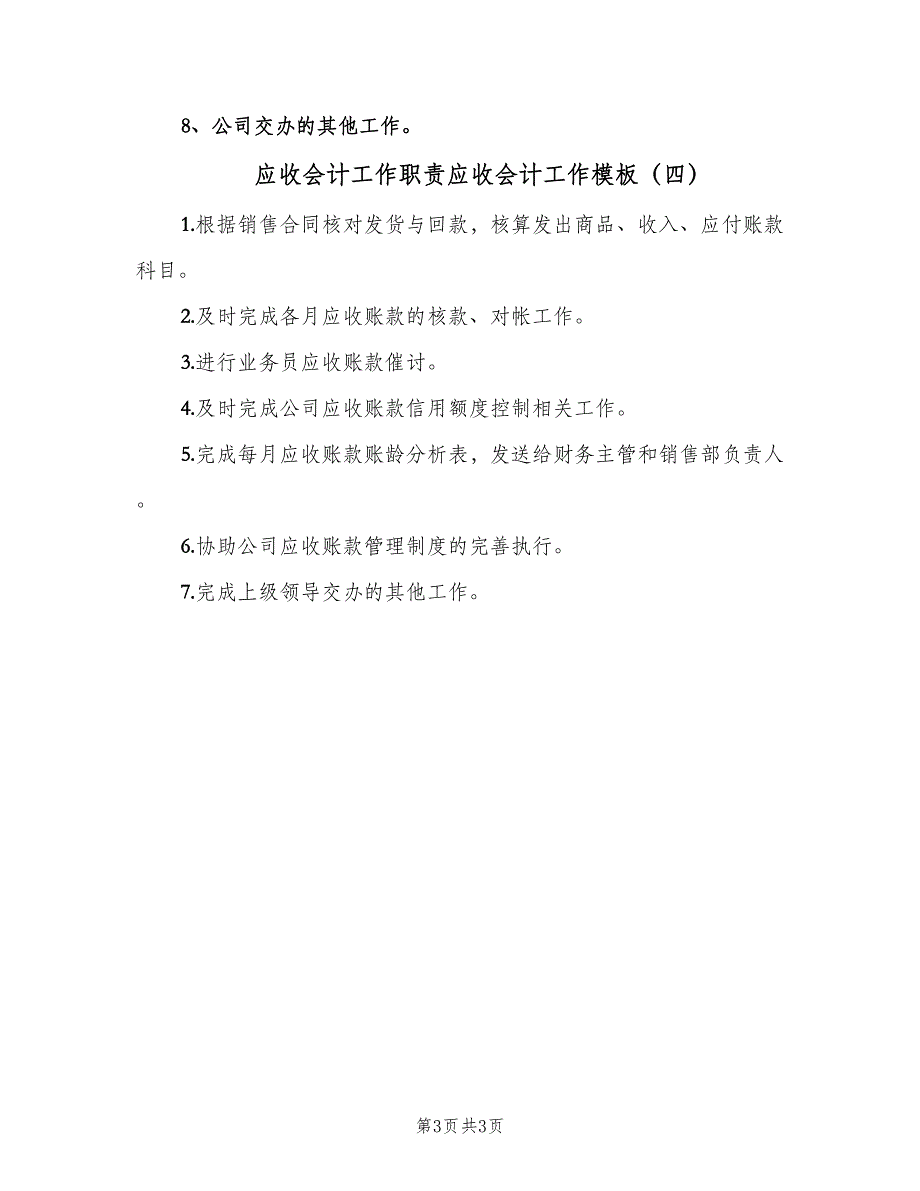 8、公司交办的其他工作。

应收会计工作职责应收会计工作模板（四）

1.根据销售合同核对发货与回款，核算发出商品、收入、应付账款科目。

2.及时完成各月应收账款的核款、对帐工作。

3.进行业务员应收账款催讨。

4.及时完成公司应收账款信用额度控制相关工作。

5.完成每月应收账款账龄分析表，发送给财务主管和销售部负责人。

6.协助公司应收账款管理制度的完善执行。

7.完成上级领导交办的其他工作。

第3页 共3页